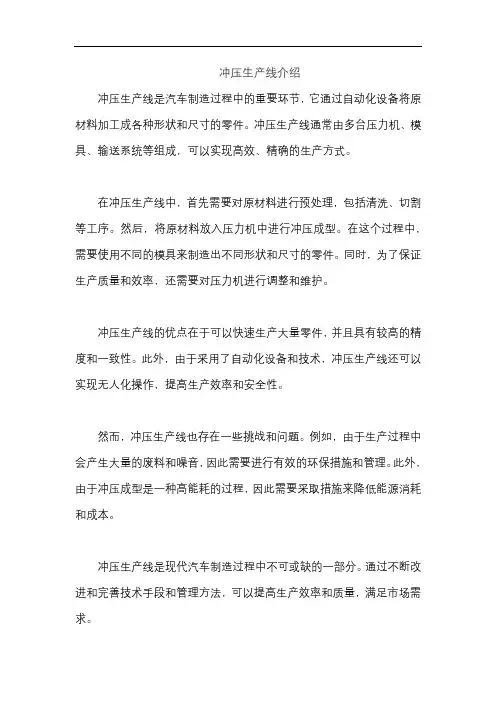 冲压生产线介绍

冲压生产线是汽车制造过程中的重要环节，它通过自动化设备将原材料加工成各种形状和尺寸的零件。冲压生产线通常由多台压力机、模具、输送系统等组成，可以实现高效、精确的生产方式。

在冲压生产线中，首先需要对原材料进行预处理，包括清洗、切割等工序。然后，将原材料放入压力机中进行冲压成型。在这个过程中，需要使用不同的模具来制造出不同形状和尺寸的零件。同时，为了保证生产质量和效率，还需要对压力机进行调整和维护。

冲压生产线的优点在于可以快速生产大量零件，并且具有较高的精度和一致性。此外，由于采用了自动化设备和技术，冲压生产线还可以实现无人化操作，提高生产效率和安全性。

然而，冲压生产线也存在一些挑战和问题。例如，由于生产过程中会产生大量的废料和噪音，因此需要进行有效的环保措施和管理。此外，由于冲压成型是一种高能耗的过程，因此需要采取措施来降低能源消耗和成本。

冲压生产线是现代汽车制造过程中不可或缺的一部分。通过不断改进和完善技术手段和管理方法，可以提高生产效率和质量，满足市场需求。